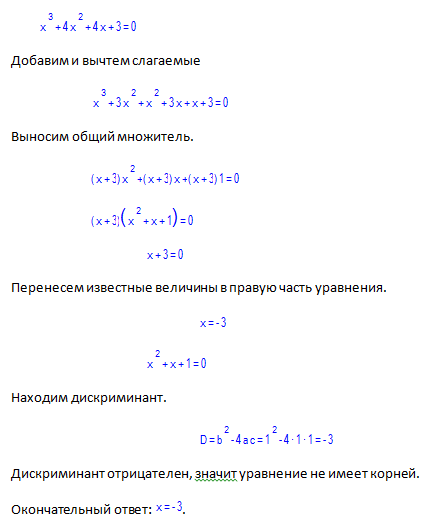 $x^3+4x^2+4x+3=0$

Добавим и вычтем слагаемые

$x^3+3x^2+x^2+3x+x+3=0$

Выносим общий множитель.

$(x+3)x^2+(x+3)x+(x+3)1=0$

$(x+3)(x^2+x+1)=0$

$x+3=0$

Перенесем известные величины в правую часть уравнения.

$x=-3$

$x^2+x+1=0$

Находим дискриминант.

$D=b^2-4ac=1^2-4\cdot1\cdot1=-3$

Дискриминант отрицателен, значит уравнение не имеет корней.

Окончательный ответ: $x=-3$.